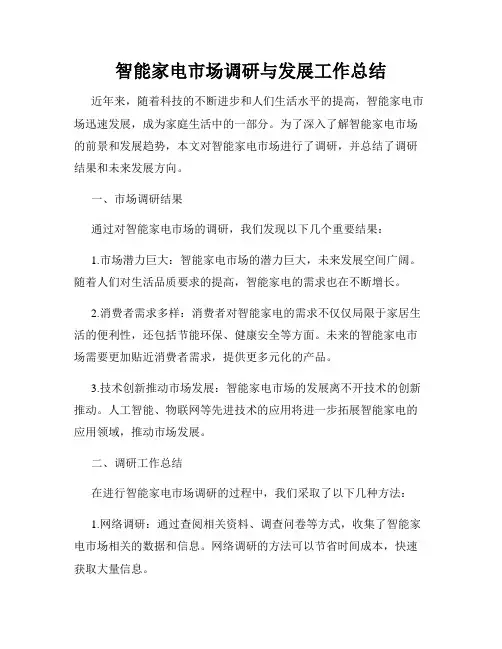 智能家电市场调研与发展工作总结

近年来，随着科技的不断进步和人们生活水平的提高，智能家电市场迅速发展，成为家庭生活中的一部分。为了深入了解智能家电市场的前景和发展趋势，本文对智能家电市场进行了调研，并总结了调研结果和未来发展方向。

一、市场调研结果

通过对智能家电市场的调研，我们发现以下几个重要结果：

1.市场潜力巨大：智能家电市场的潜力巨大，未来发展空间广阔。随着人们对生活品质要求的提高，智能家电的需求也在不断增长。

2.消费者需求多样：消费者对智能家电的需求不仅仅局限于家居生活的便利性，还包括节能环保、健康安全等方面。未来的智能家电市场需要更加贴近消费者需求，提供更多元化的产品。

3.技术创新推动市场发展：智能家电市场的发展离不开技术的创新推动。人工智能、物联网等先进技术的应用将进一步拓展智能家电的应用领域，推动市场发展。

二、调研工作总结

在进行智能家电市场调研的过程中，我们采取了以下几种方法：

1.网络调研：通过查阅相关资料、调查问卷等方式，收集了智能家电市场相关的数据和信息。网络调研的方法可以节省时间成本，快速获取大量信息。